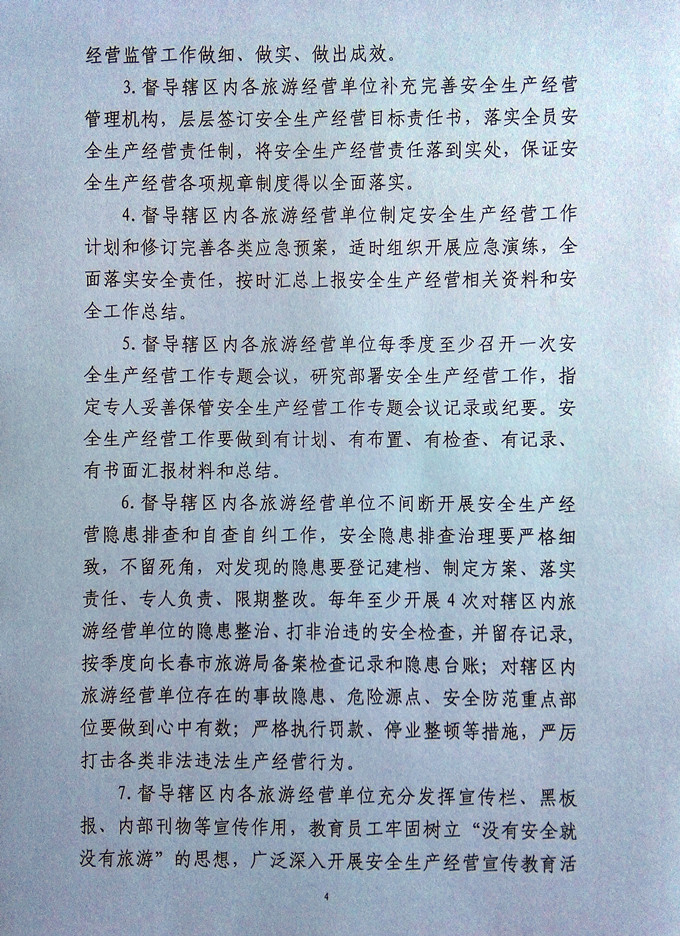 经营监管工作做细、做实、做出成效。

3.督导辖区内各旅游经营单位补充完善安全生产经营管理机构，层层签订安全生产经营目标责任书，落实全员安全生产经营责任制，将安全生产经营责任落到实处，保证安全生产经营各项规章制度得以全面落实。

4.督导辖区内各旅游经营单位制定安全生产经营工作计划和修订完善各类应急预案，适时组织开展应急演练，全面落实安全责任，按时汇总上报安全生产经营相关资料和安全工作总结。

5.督导辖区内各旅游经营单位每季度至少召开一次安全生产经营工作专题会议，研究部署安全生产经营工作，指定专人妥善保管安全生产经营工作专题会议记录或纪要。安全生产经营工作要做到有计划、有布置、有检查、有记录、有书面汇报材料和总结。

6.督导辖区内各旅游经营单位不间断开展安全生产经营隐患排查和自查自纠工作，安全隐患排查治理要严格细致，不留死角，对发现的隐患要登记建档、制定方案、落实责任、专人负责、限期整改。每年至少开展4次对辖区内旅游经营单位的隐患整治、打非治违的安全检查，并留存记录，按季度向长春市旅游局备案检查记录和隐患台账；对辖区内旅游经营单位存在的事故隐患、危险源点、安全防范重点部位要做到心中有数；严格执行罚款、停业整顿等措施，严厉打击各类非法违法生产经营行为。

7.督导辖区内各旅游经营单位充分发挥宣传栏、黑板报、内部刊物等宣传作用，教育员工牢固树立“没有安全就没有旅游”的思想，广泛深入开展安全生产经营宣传教育活

4